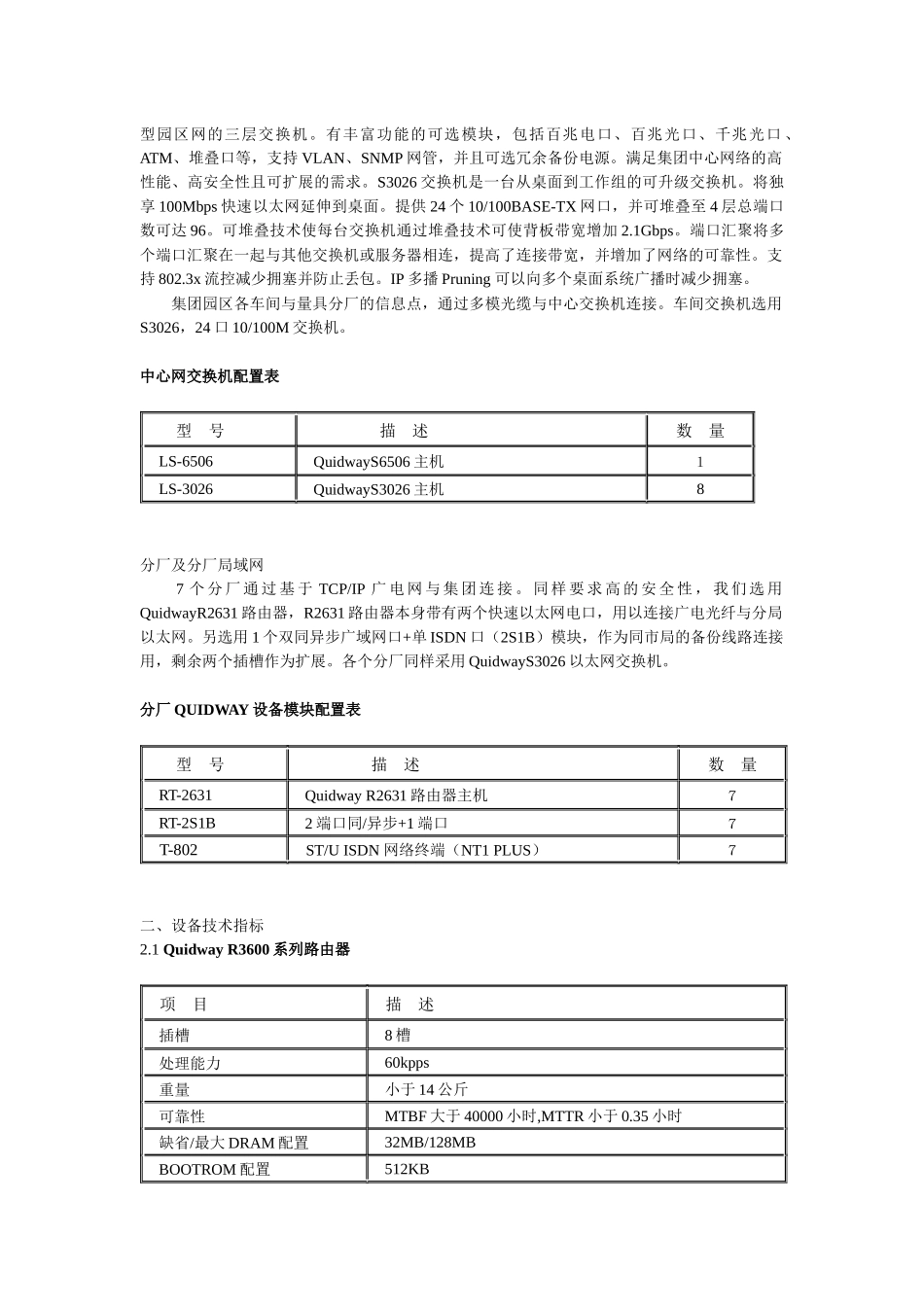 型园区网的三层交换机。有丰富功能的可选模块，包括百兆电口、百兆光口、千兆光口、ATM、堆叠口等，支持 VLAN、SNMP 网管，并且可选冗余备份电源。满足集团中心网络的高性能、高安全性且可扩展的需求。S3026 交换机是一台从桌面到工作组的可升级交换机。将独享 100Mbps 快速以太网延伸到桌面。提供 24 个 10/100BASE-TX 网口，并可堆叠至 4 层总端口数可达 96。可堆叠技术使每台交换机通过堆叠技术可使背板带宽增加 2.1Gbps。端口汇聚将多个端口汇聚在一起与其他交换机或服务器相连，提高了连接带宽，并增加了网络的可靠性。支持 802.3x 流控减少拥塞并防止丢包。IP 多播 Pruning 可以向多个桌面系统广播时减少拥塞。

集团园区各车间与量具分厂的信息点，通过多模光缆与中心交换机连接。车间交换机选用 S3026，24 口 10/100M 交换机。

中心网交换机配置表

| 型　号 | 描　述 | 数　量 |
|---|---|---|
| LS-6506 | QuidwayS6506 主机 | 1 |
| LS-3026 | QuidwayS3026 主机 | 8 |

分厂及分厂局域网

7 个分厂通过基于 TCP/IP 广电网与集团连接。同样要求高的安全性，我们选用 QuidwayR2631 路由器，R2631 路由器本身带有两个快速以太网电口，用以连接广电光纤与分局以太网。另选用 1 个双同异步广域网口+单 ISDN 口（2S1B）模块，作为同市局的备份线路连接用，剩余两个插槽作为扩展。各个分厂同样采用 QuidwayS3026 以太网交换机。

分厂 QUIDWAY 设备模块配置表

| 型　号 | 描　述 | 数　量 |
|---|---|---|
| RT-2631 | Quidway R2631 路由器主机 | 7 |
| RT-2S1B | 2 端口同/异步+1 端口 | 7 |
| T-802 | ST/U ISDN 网络终端（NT1 PLUS） | 7 |

二、设备技术指标
2.1 Quidway R3600 系列路由器

| 项　目 | 描　述 |
|---|---|
| 插槽 | 8 槽 |
| 处理能力 | 60kpps |
| 重量 | 小于 14 公斤 |
| 可靠性 | MTBF 大于 40000 小时,MTTR 小于 0.35 小时 |
| 缺省/最大 DRAM 配置 | 32MB/128MB |
| BOOTROM 配置 | 512KB |